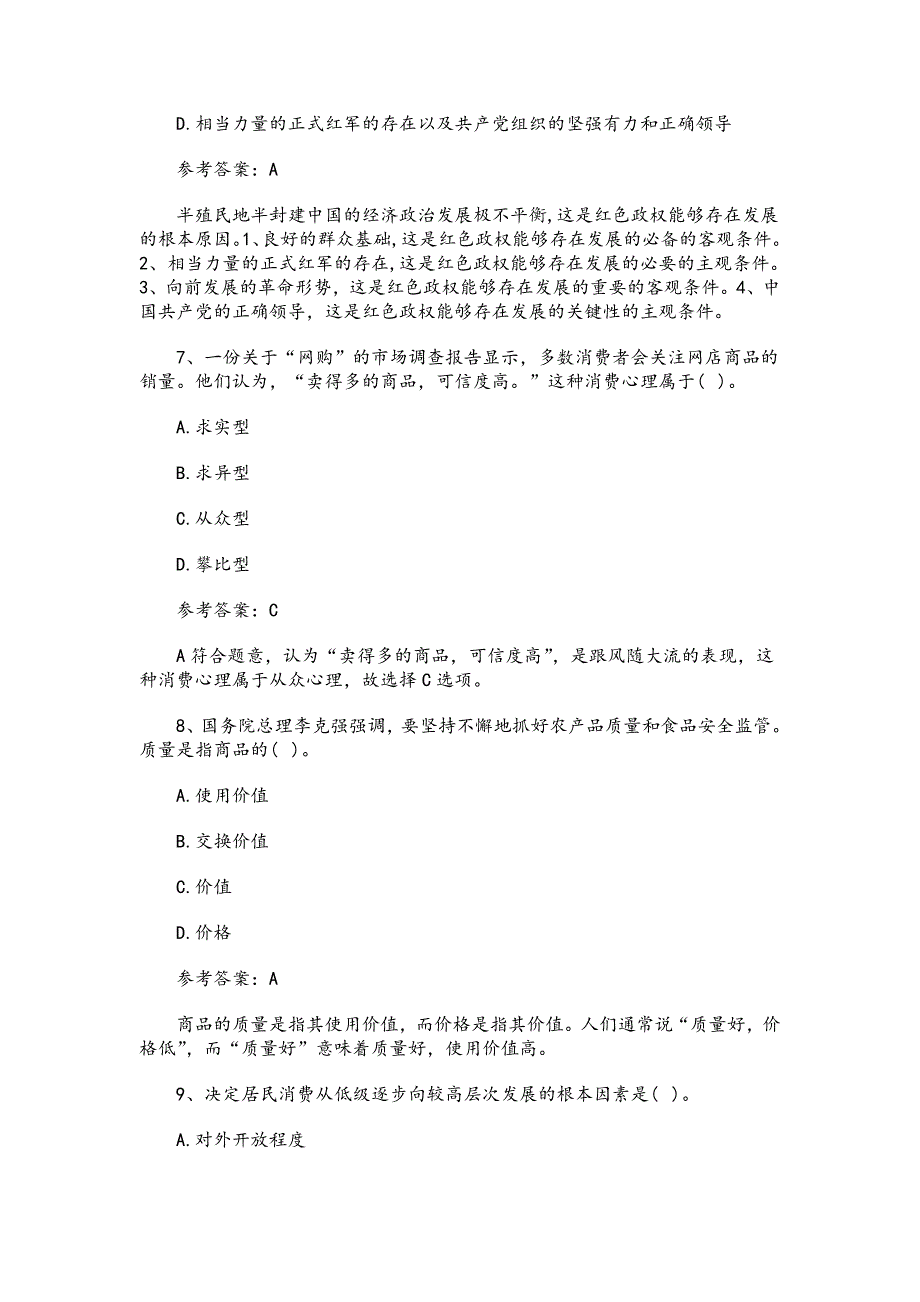 D.相当力量的正式红军的存在以及共产党组织的坚强有力和正确领导

参考答案：A

半殖民地半封建中国的经济政治发展极不平衡,这是红色政权能够存在发展的根本原因。1、良好的群众基础,这是红色政权能够存在发展的必备的客观条件。2、相当力量的正式红军的存在,这是红色政权能够存在发展的必要的主观条件。3、向前发展的革命形势，这是红色政权能够存在发展的重要的客观条件。4、中国共产党的正确领导，这是红色政权能够存在发展的关键性的主观条件。

7、一份关于“网购”的市场调查报告显示，多数消费者会关注网店商品的销量。他们认为，“卖得多的商品，可信度高。”这种消费心理属于( )。

A.求实型

B.求异型

C.从众型

D.攀比型

参考答案：C

A符合题意，认为“卖得多的商品，可信度高”，是跟风随大流的表现，这种消费心理属于从众心理，故选择C选项。

8、国务院总理李克强强调，要坚持不懈地抓好农产品质量和食品安全监管。质量是指商品的( )。

A.使用价值

B.交换价值

C.价值

D.价格

参考答案：A

商品的质量是指其使用价值，而价格是指其价值。人们通常说“质量好，价格低”，而“质量好”意味着质量好，使用价值高。

9、决定居民消费从低级逐步向较高层次发展的根本因素是( )。

A.对外开放程度